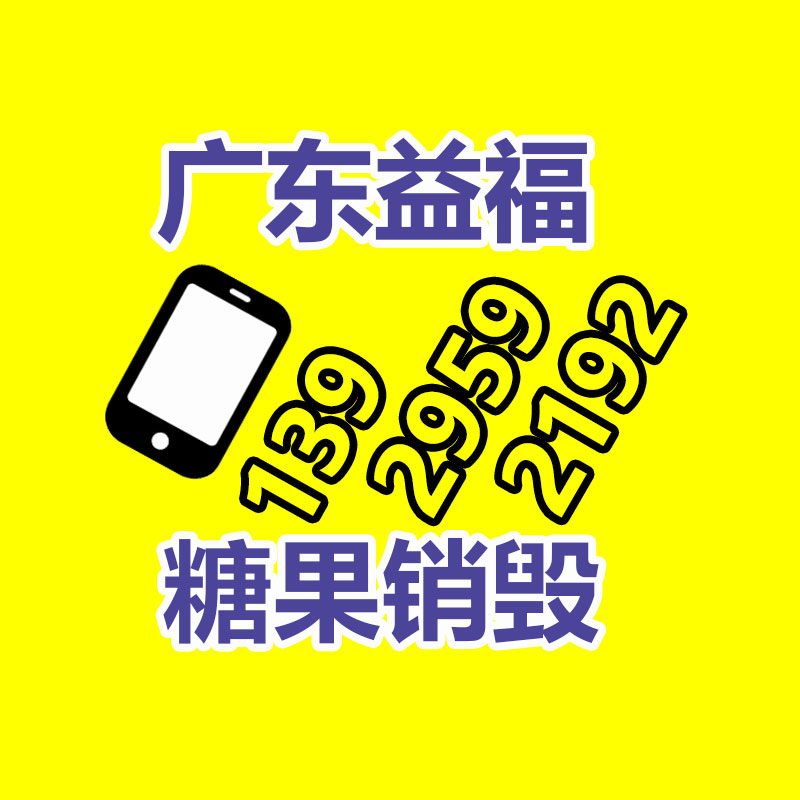 广东益福

139
2959
2192

糖果销毁